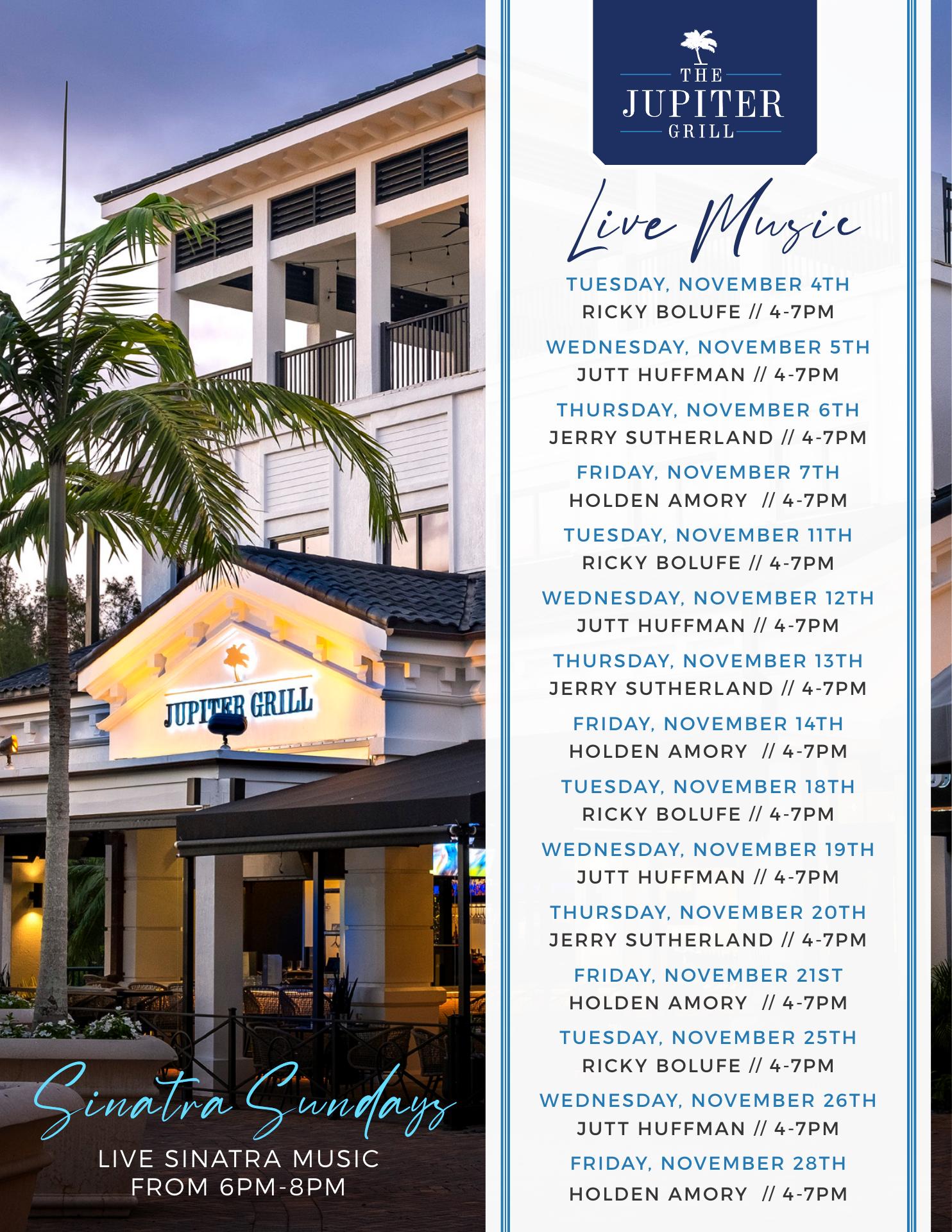 JUPITER GRILL

Sinatra Sundays

LIVE SINATRA MUSIC
FROM 6PM-8PM

THE
JUPITER
GRILL

Live Music

TUESDAY, NOVEMBER 4TH
RICKY BOLUFE // 4-7PM

WEDNESDAY, NOVEMBER 5TH
JUTT HUFFMAN // 4-7PM

THURSDAY, NOVEMBER 6TH
JERRY SUTHERLAND // 4-7PM

FRIDAY, NOVEMBER 7TH
HOLDEN AMORY // 4-7PM

TUESDAY, NOVEMBER 11TH
RICKY BOLUFE // 4-7PM

WEDNESDAY, NOVEMBER 12TH
JUTT HUFFMAN // 4-7PM

THURSDAY, NOVEMBER 13TH
JERRY SUTHERLAND // 4-7PM

FRIDAY, NOVEMBER 14TH
HOLDEN AMORY // 4-7PM

TUESDAY, NOVEMBER 18TH
RICKY BOLUFE // 4-7PM

WEDNESDAY, NOVEMBER 19TH
JUTT HUFFMAN // 4-7PM

THURSDAY, NOVEMBER 20TH
JERRY SUTHERLAND // 4-7PM

FRIDAY, NOVEMBER 21ST
HOLDEN AMORY // 4-7PM

TUESDAY, NOVEMBER 25TH
RICKY BOLUFE // 4-7PM

WEDNESDAY, NOVEMBER 26TH
JUTT HUFFMAN // 4-7PM

FRIDAY, NOVEMBER 28TH
HOLDEN AMORY // 4-7PM